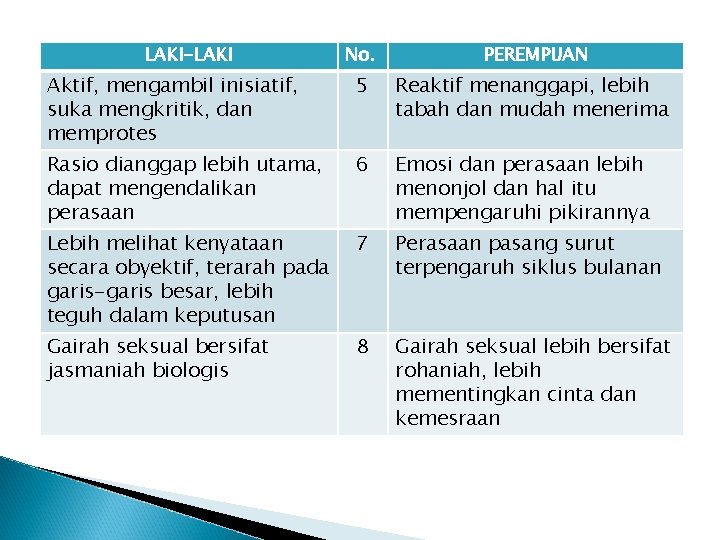 | LAKI-LAKI | No. | PEREMPUAN |
|---|---|---|
| Aktif, mengambil inisiatif, suka mengkritik, dan memprotes | 5 | Reaktif menanggapi, lebih tabah dan mudah menerima |
| Rasio dianggap lebih utama, dapat mengendalikan perasaan | 6 | Emosi dan perasaan lebih menonjol dan hal itu mempengaruhi pikirannya |
| Lebih melihat kenyataan secara obyektif, terarah pada garis-garis besar, lebih teguh dalam keputusan | 7 | Perasaan pasang surut terpengaruh siklus bulanan |
| Gairah seksual bersifat jasmaniah biologis | 8 | Gairah seksual lebih bersifat rohaniah, lebih mementingkan cinta dan kemesraan |